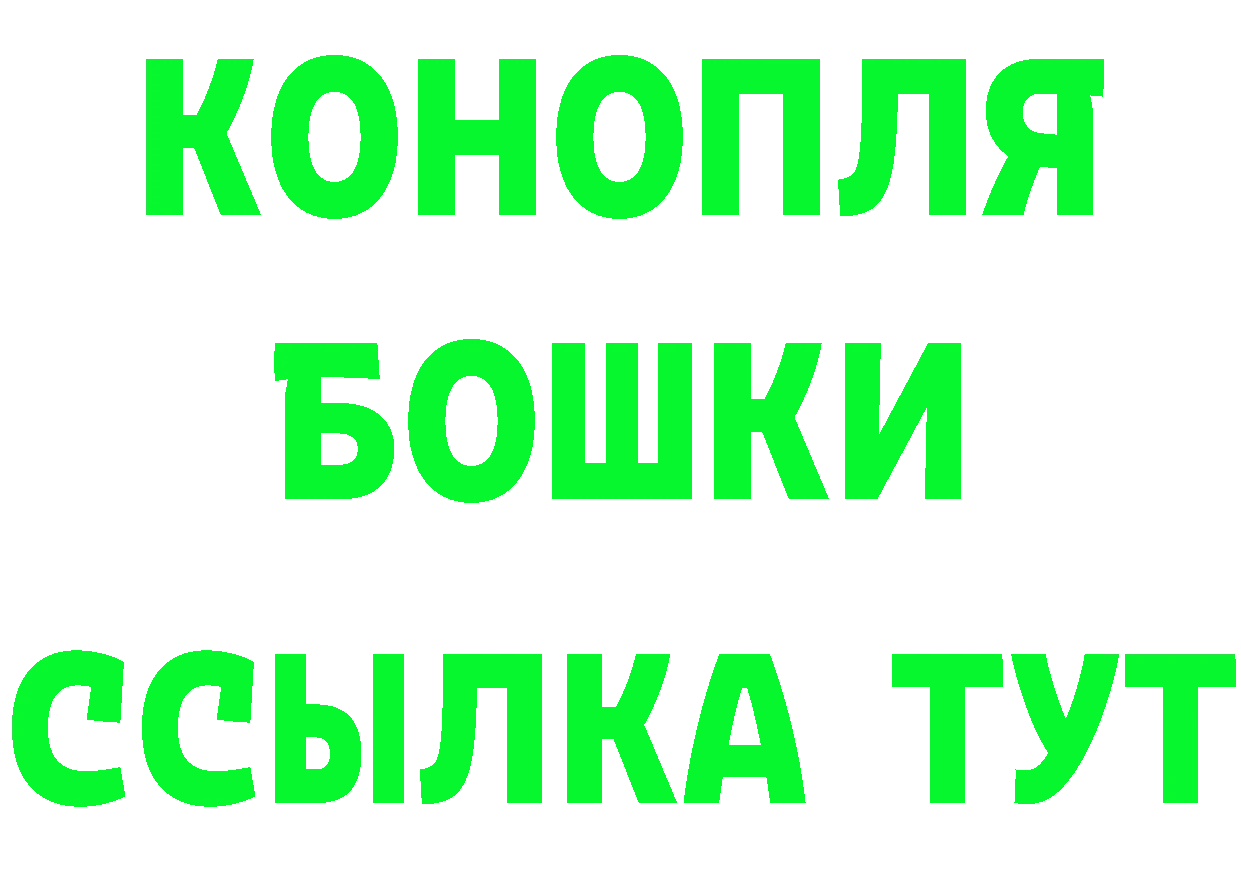 КОНОПЛЯ
БОШКИ
ССЫЛКА ТУТ